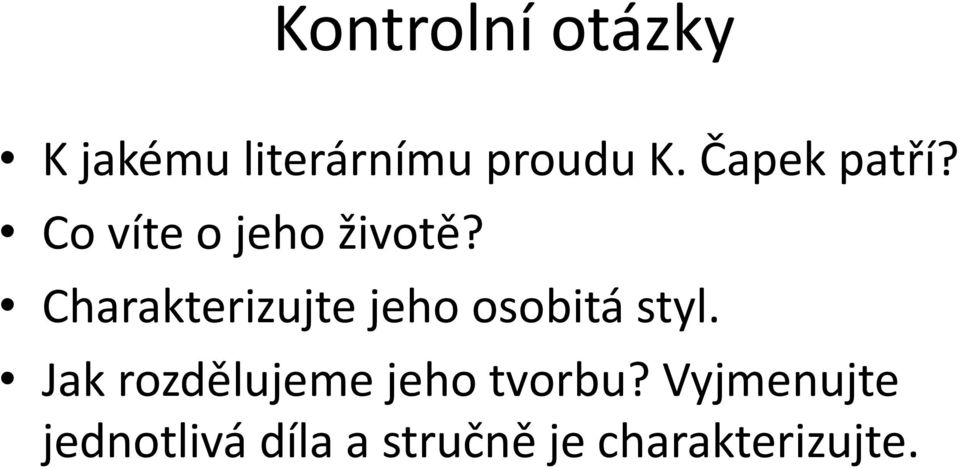 Kontrolní otázky

• K jakému literárnímu proudu K. Čapek patří?
• Co víte o jeho životě?
• Charakterizujte jeho osobitá styl.
• Jak rozdělujeme jeho tvorbu? Vyjmenujte jednotlivá díla a stručně je charakterizujte.